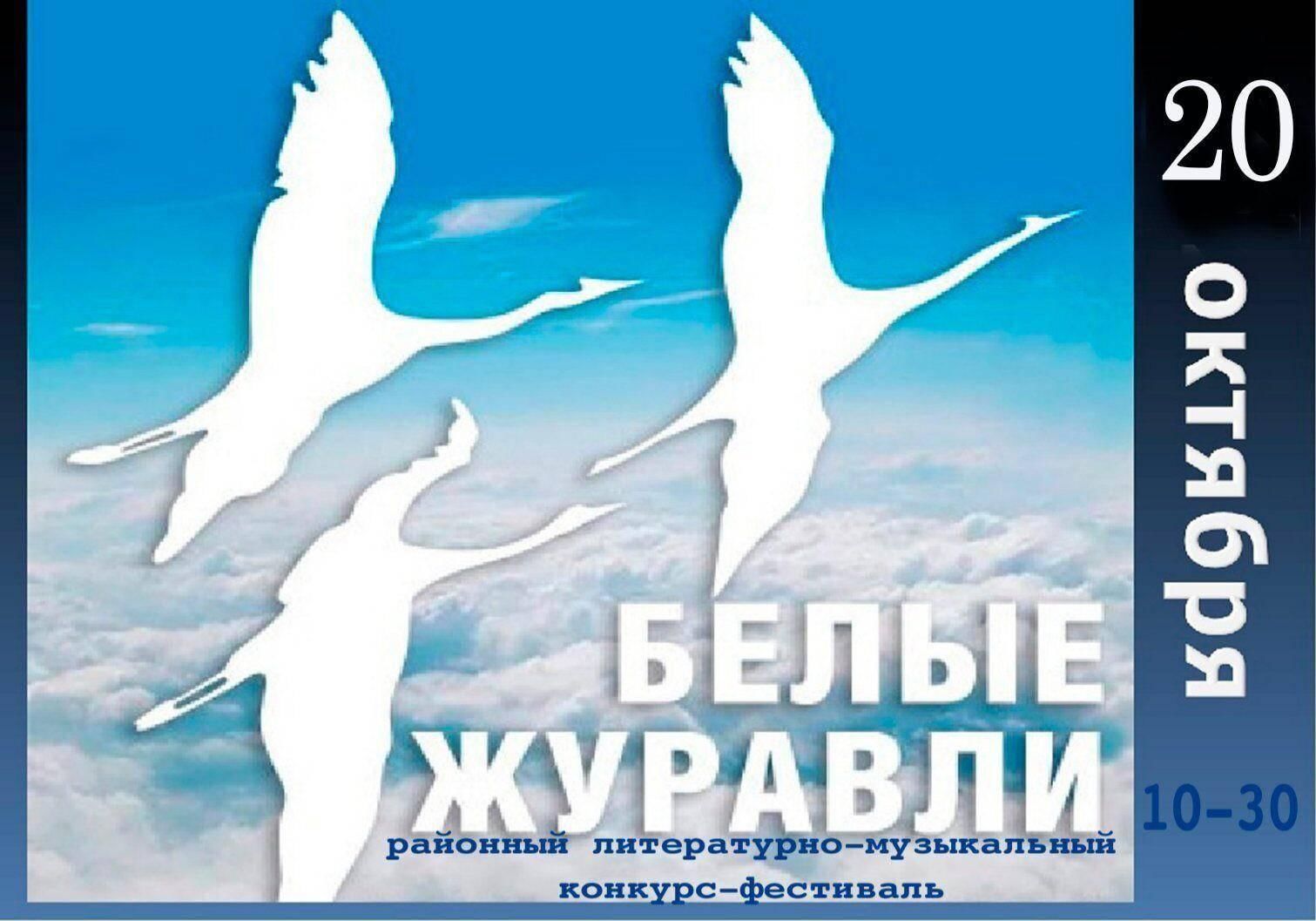 20
октября
БЕЛЫЕ ЖУРАВЛИ
10-30
районный литературно-музыкальный конкурс-фестиваль